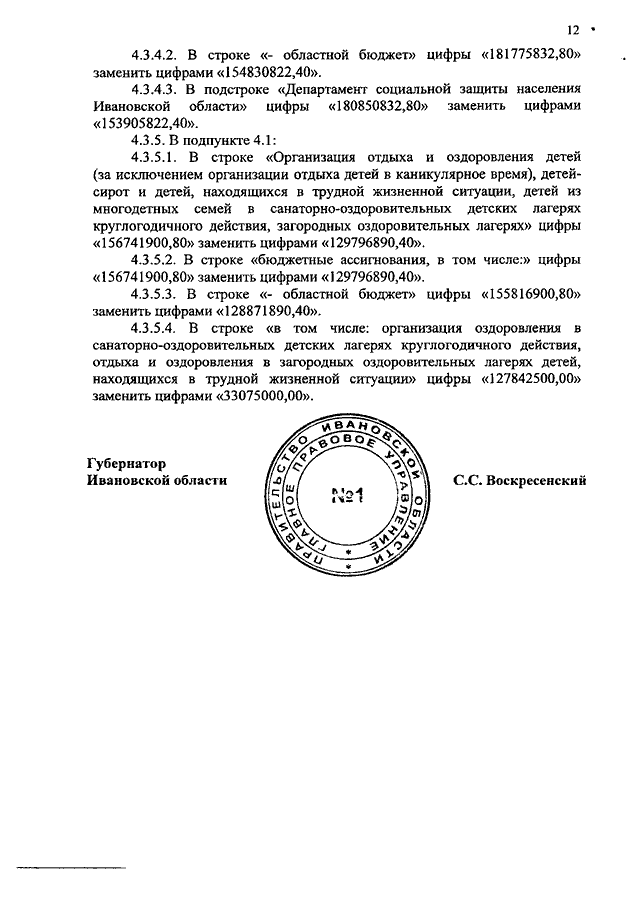 12

4.3.4.2. В строке «- областной бюджет» цифры «181775832,80» заменить цифрами «154830822,40».

4.3.4.3. В подстроке «Департамент социальной защиты населения Ивановской области» цифры «180850832,80» заменить цифрами «153905822,40».

4.3.5. В подпункте 4.1:

4.3.5.1. В строке «Организация отдыха и оздоровления детей (за исключением организации отдыха детей в каникулярное время), детей-сирот и детей, находящихся в трудной жизненной ситуации, детей из многодетных семей в санаторно-оздоровительных детских лагерях круглогодичного действия, загородных оздоровительных лагерях» цифры «156741900,80» заменить цифрами «129796890,40».

4.3.5.2. В строке «бюджетные ассигнования, в том числе:» цифры «156741900,80» заменить цифрами «129796890,40».

4.3.5.3. В строке «- областной бюджет» цифры «155816900,80» заменить цифрами «128871890,40».

4.3.5.4. В строке «в том числе: организация оздоровления в санаторно-оздоровительных детских лагерях круглогодичного действия, отдыха и оздоровления в загородных оздоровительных лагерях детей, находящихся в трудной жизненной ситуации» цифры «127842500,00» заменить цифрами «33075000,00».

Губернатор Ивановской области

ПРАВИТЕЛЬСТВО ИВАНОВСКОЙ ОБЛАСТИ ГЛАВНОЕ ПРАВОВОЕ УПРАВЛЕНИЕ
№1

С.С. Воскресенский